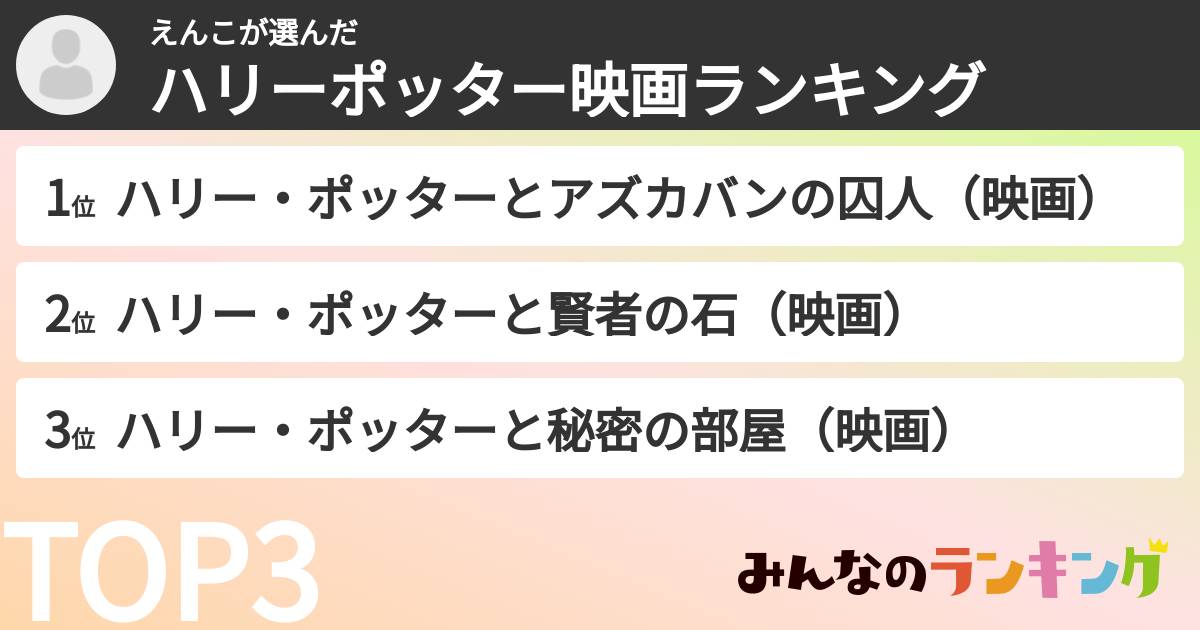 えんこが選んだ
ハリーポッター映画ランキング

1位 ハリー・ポッターとアズカバンの囚人（映画）

2位 ハリー・ポッターと賢者の石（映画）

3位 ハリー・ポッターと秘密の部屋（映画）

TOP3

みんなのランキング